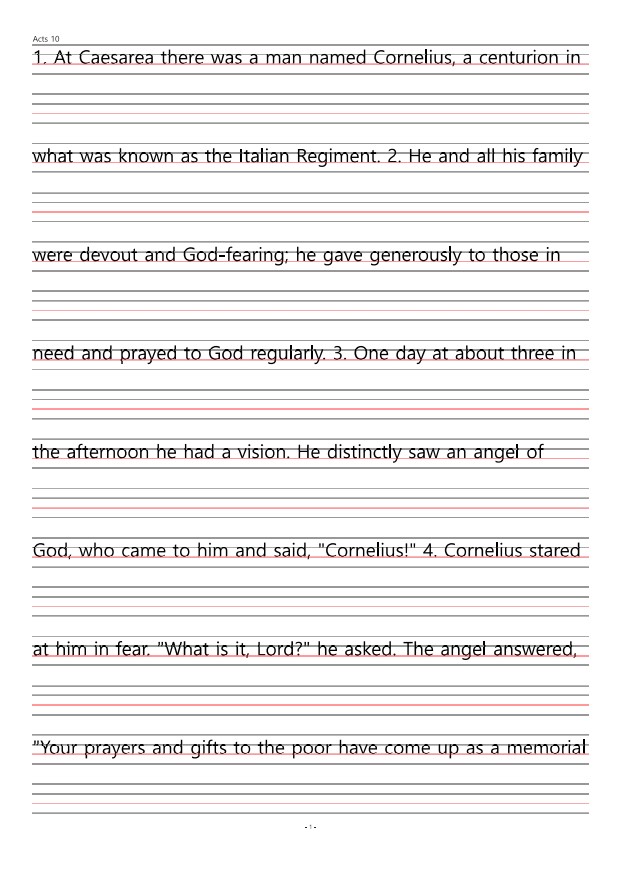 Acts 10

1. At Caesarea there was a man named Cornelius, a centurion in

what was known as the Italian Regiment. 2. He and all his family

were devout and God-fearing; he gave generously to those in

need and prayed to God regularly. 3. One day at about three in

the afternoon he had a vision. He distinctly saw an angel of

God, who came to him and said, "Cornelius!" 4. Cornelius stared

at him in fear. "What is it, Lord?" he asked. The angel answered,

"Your prayers and gifts to the poor have come up as a memorial

- 1 -